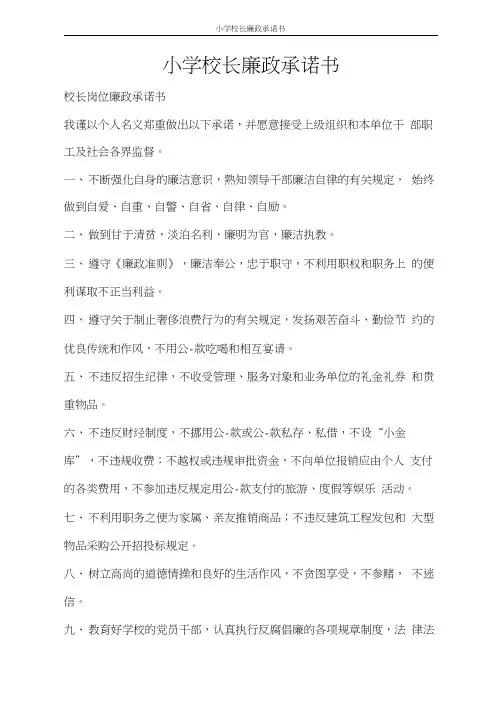 小学校长廉政承诺书

小学校长廉政承诺书

校长岗位廉政承诺书

我谨以个人名义郑重做出以下承诺，并愿意接受上级组织和本单位干 部职工及社会各界监督。

一、不断强化自身的廉洁意识，熟知领导干部廉洁自律的有关规定， 始终做到自爱、自重、自警、自省、自律、自励。

二、做到甘于清贫，淡泊名利，廉明为官，廉洁执教。

三、遵守《廉政准则》，廉洁奉公，忠于职守，不利用职权和职务上 的便利谋取不正当利益。

四、遵守关于制止奢侈浪费行为的有关规定，发扬艰苦奋斗、勤俭节 约的优良传统和作风，不用公-款吃喝和相互宴请。

五、不违反招生纪律，不收受管理、服务对象和业务单位的礼金礼券 和贵重物品。

六、不违反财经制度，不挪用公-款或公-款私存、私借，不设“小金库”，不违规收费；不越权或违规审批资金，不向单位报销应由个人 支付的各类费用，不参加违反规定用公-款支付的旅游、度假等娱乐 活动。

七、不利用职务之便为家属、亲友推销商品；不违反建筑工程发包和 大型物品采购公开招投标规定。

八、树立高尚的道德情操和良好的生活作风，不贪图享受，不参赌， 不迷信。

九、教育好学校的党员干部，认真执行反腐倡廉的各项规章制度，法 律法